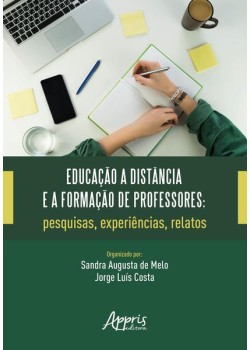 EDUCAÇÃO A DISTÂNCIA
E A FORMAÇÃO DE PROFESSORES:
pesquisas, experiências, relatos

Organizado por:
Sandra Augusta de Melo
Jorge Luís Costa

Appris
editora